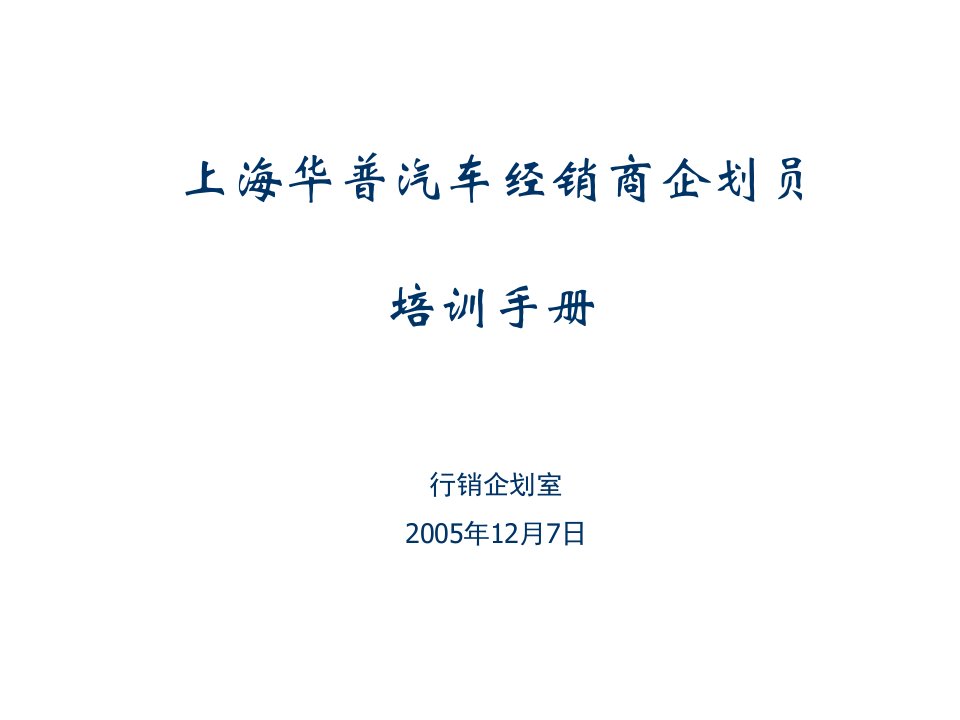 上海华普汽车经销商企划员

培训手册

行销企划室

2005年12月7日